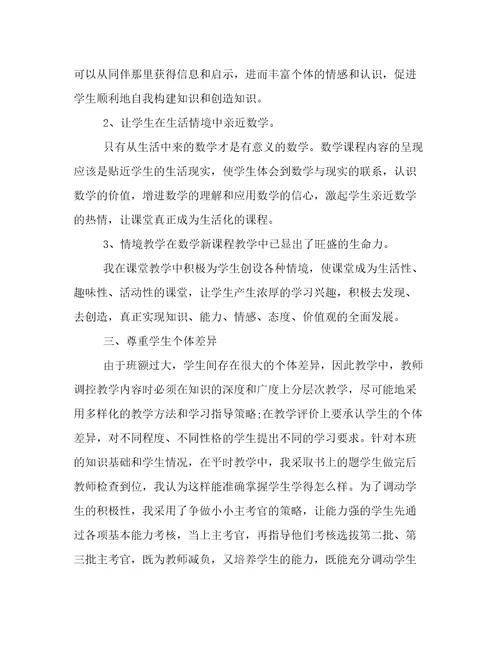 可以从同伴那里获得信息和启示，进而丰富个体的情感和认识，促进学生顺利地自我构建知识和创造知识。

2、让学生在生活情境中亲近数学。

只有从生活中来的数学才是有意义的数学。数学课程内容的呈现应该是贴近学生的生活现实，使学生体会到数学与现实的联系，认识数学的价值，增进数学的理解和应用数学的信心，激起学生亲近数学的热情，让课堂真正成为生活化的课程。

3、情境教学在数学新课程教学中已显出了旺盛的生命力。

我在课堂教学中积极为学生创设各种情境，使课堂成为生活性、趣味性、活动性的课堂，让学生产生浓厚的学习兴趣，积极去发现、去创造，真正实现知识、能力、情感、态度、价值观的全面发展。

三、尊重学生个体差异

由于班额过大，学生间存在很大的个体差异，因此教学中，教师调控教学内容时必须在知识的深度和广度上分层次教学，尽可能地采用多样化的教学方法和学习指导策略;在教学评价上要承认学生的个体差异，对不同程度、不同性格的学生提出不同的学习要求。针对本班的知识基础和学生情况，在平时教学中，我采取书上的题学生做完后教师检查到位，我认为这样能准确掌握学生学得怎么样。为了调动学生的积极性，我采用了争做小小主考官的策略，让能力强的学生先通过各项基本能力考核，当上主考官，再指导他们考核选拔第二批、第三批主考官，既为教师减负，又培养学生的能力，既能充分调动学生